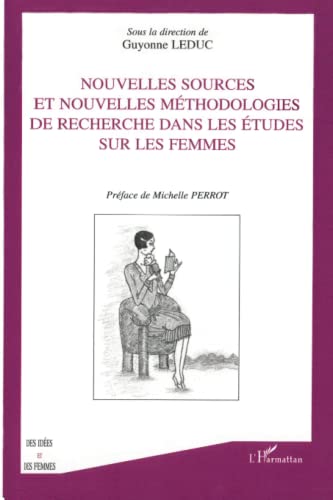 Sous la direction de
Guyonne LEDUC

NOUVELLES SOURCES ET NOUVELLES MÉTHODOLOGIES DE RECHERCHE DANS LES ÉTUDES SUR LES FEMMES

Préface de Michelle PERROT

DES IDÉES
ET
DES FEMMES

L'Harmattan